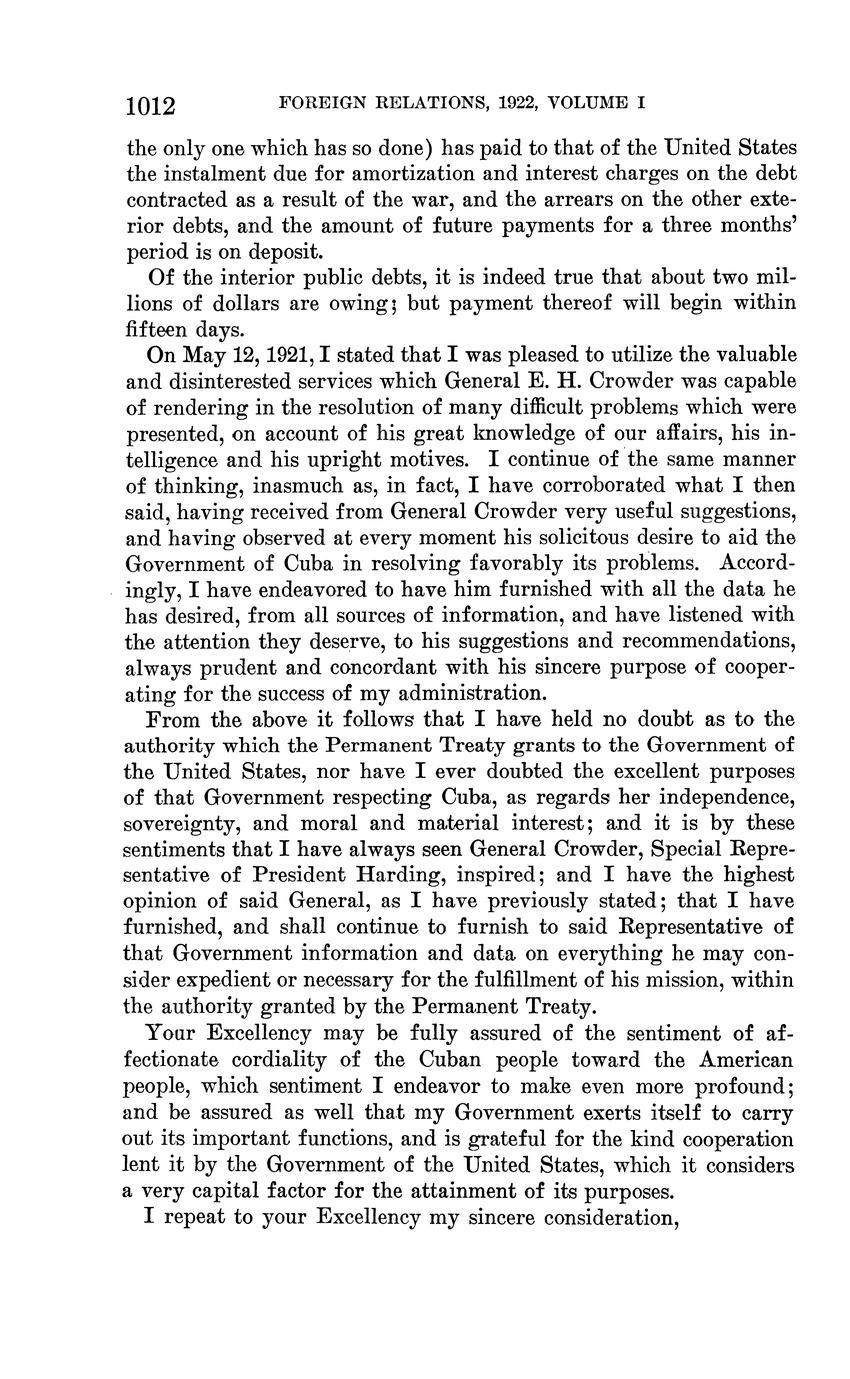 1012 FOREIGN RELATIONS, 1922, VOLUME I

the only one which has so done) has paid to that of the United States the instalment due for amortization and interest charges on the debt contracted as a result of the war, and the arrears on the other exterior debts, and the amount of future payments for a three months' period is on deposit.

Of the interior public debts, it is indeed true that about two millions of dollars are owing; but payment thereof will begin within fifteen days.

On May 12, 1921, I stated that I was pleased to utilize the valuable and disinterested services which General E. H. Crowder was capable of rendering in the resolution of many difficult problems which were presented, on account of his great knowledge of our affairs, his intelligence and his upright motives. I continue of the same manner of thinking, inasmuch as, in fact, I have corroborated what I then said, having received from General Crowder very useful suggestions, and having observed at every moment his solicitous desire to aid the Government of Cuba in resolving favorably its problems. Accordingly, I have endeavored to have him furnished with all the data he has desired, from all sources of information, and have listened with the attention they deserve, to his suggestions and recommendations, always prudent and concordant with his sincere purpose of cooperating for the success of my administration.

From the above it follows that I have held no doubt as to the authority which the Permanent Treaty grants to the Government of the United States, nor have I ever doubted the excellent purposes of that Government respecting Cuba, as regards her independence, sovereignty, and moral and material interest; and it is by these sentiments that I have always seen General Crowder, Special Representative of President Harding, inspired; and I have the highest opinion of said General, as I have previously stated; that I have furnished, and shall continue to furnish to said Representative of that Government information and data on everything he may consider expedient or necessary for the fulfillment of his mission, within the authority granted by the Permanent Treaty.

Your Excellency may be fully assured of the sentiment of affectionate cordiality of the Cuban people toward the American people, which sentiment I endeavor to make even more profound; and be assured as well that my Government exerts itself to carry out its important functions, and is grateful for the kind cooperation lent it by the Government of the United States, which it considers a very capital factor for the attainment of its purposes.

I repeat to your Excellency my sincere consideration,